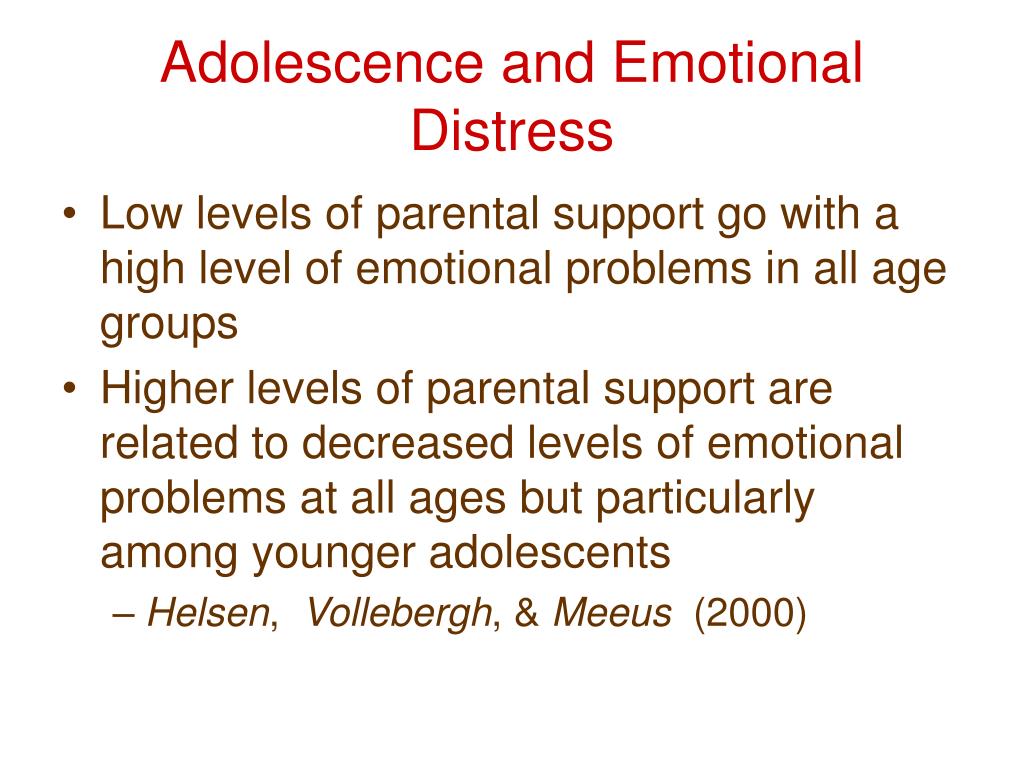 Adolescence and Emotional Distress

• Low levels of parental support go with a high level of emotional problems in all age groups

• Higher levels of parental support are related to decreased levels of emotional problems at all ages but particularly among younger adolescents

– Helsen, Vollebergh, & Meeus (2000)